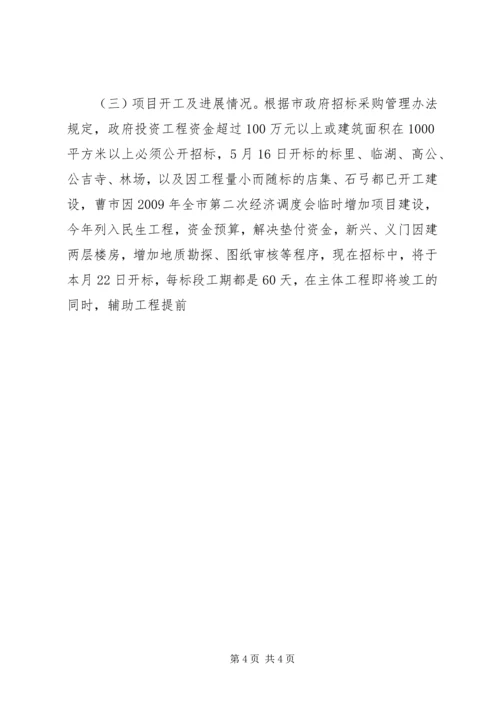 （三）项目开工及进展情况。根据市政府招标采购管理办法规定，政府投资工程资金超过100万元以上或建筑面积在1000平方米以上必须公开招标，5月16日开标的标里、临湖、高公、公吉寺、林场，以及因工程量小而随标的店集、石弓都已开工建设，曹市因2009年全市第二次经济调度会临时增加项目建设，今年列入民生工程，资金预算，解决垫付资金，新兴、义门因建两层楼房，增加地质勘探、图纸审核等程序，现在招标中，将于本月22日开标，每标段工期都是60天，在主体工程即将竣工的同时，辅助工程提前

第4页 共4页